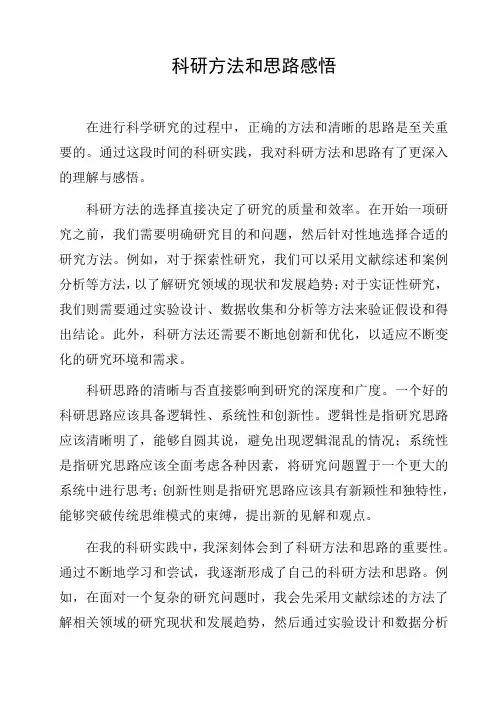 科研方法和思路感悟

在进行科学研究的过程中，正确的方法和清晰的思路是至关重要的。通过这段时间的科研实践，我对科研方法和思路有了更深入的理解与感悟。

科研方法的选择直接决定了研究的质量和效率。在开始一项研究之前，我们需要明确研究目的和问题，然后针对性地选择合适的研究方法。例如，对于探索性研究，我们可以采用文献综述和案例分析等方法，以了解研究领域的现状和发展趋势；对于实证性研究，我们则需要通过实验设计、数据收集和分析等方法来验证假设和得出结论。此外，科研方法还需要不断地创新和优化，以适应不断变化的研究环境和需求。

科研思路的清晰与否直接影响到研究的深度和广度。一个好的科研思路应该具备逻辑性、系统性和创新性。逻辑性是指研究思路应该清晰明了，能够自圆其说，避免出现逻辑混乱的情况；系统性是指研究思路应该全面考虑各种因素，将研究问题置于一个更大的系统中进行思考；创新性则是指研究思路应该具有新颖性和独特性，能够突破传统思维模式的束缚，提出新的见解和观点。

在我的科研实践中，我深刻体会到了科研方法和思路的重要性。通过不断地学习和尝试，我逐渐形成了自己的科研方法和思路。例如，在面对一个复杂的研究问题时，我会先采用文献综述的方法了解相关领域的研究现状和发展趋势，然后通过实验设计和数据分析